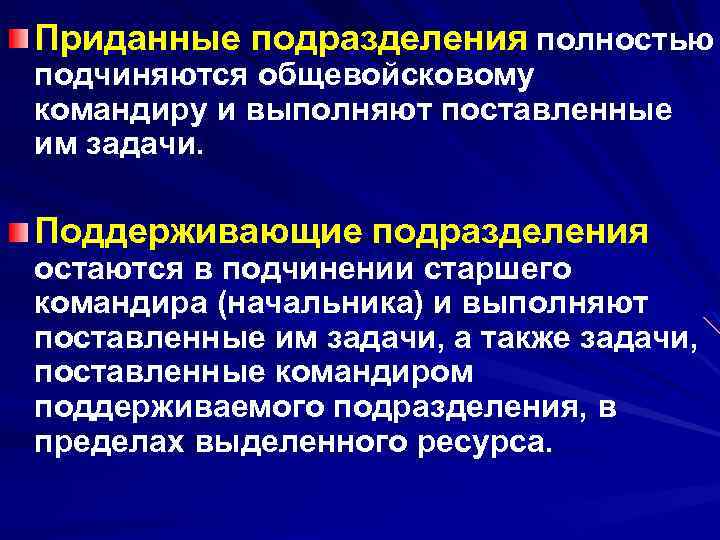 Приданные подразделения полностью подчиняются общевойсковому командиру и выполняют поставленные им задачи.

Поддерживающие подразделения остаются в подчинении старшего командира (начальника) и выполняют поставленные им задачи, а также задачи, поставленные командиром поддерживаемого подразделения, в пределах выделенного ресурса.